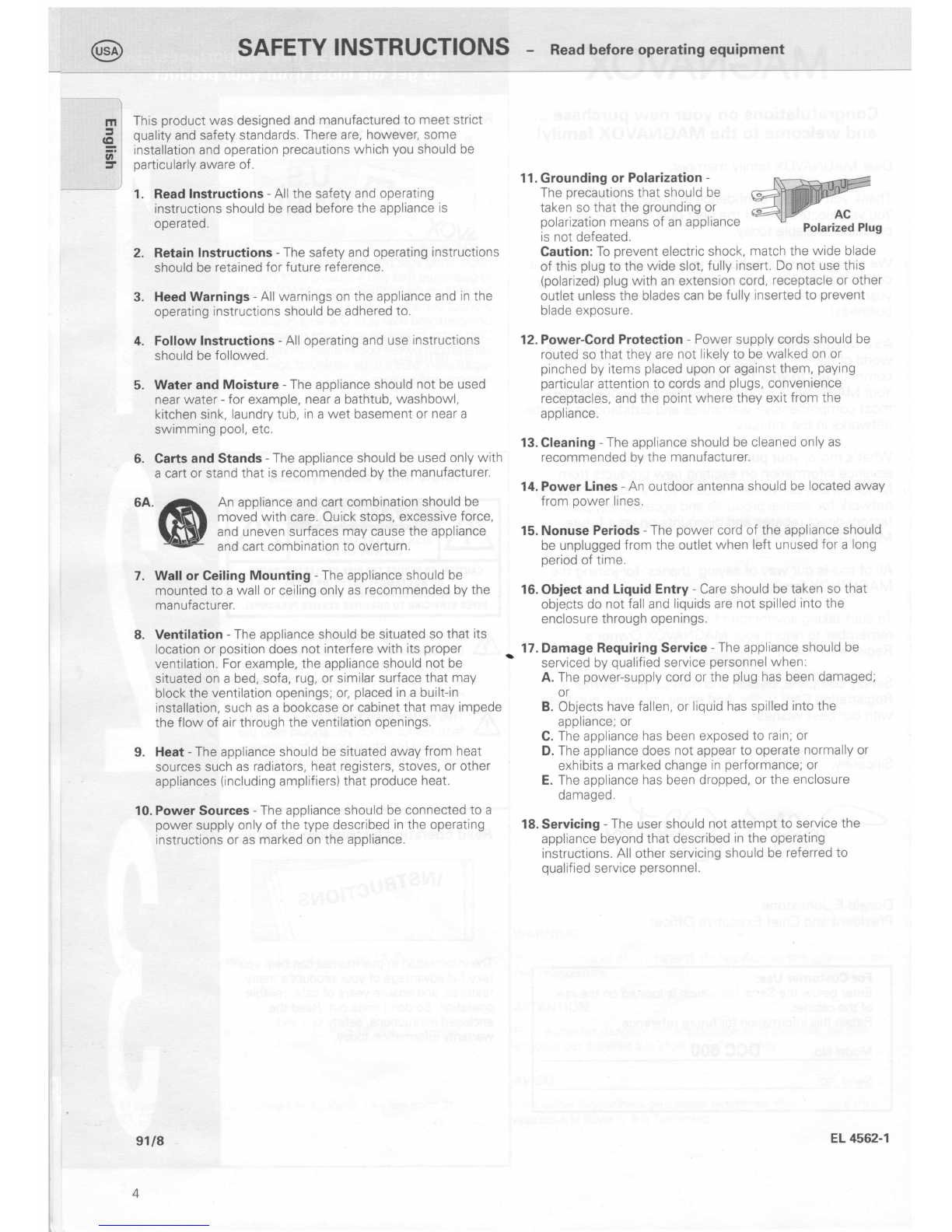 USA

SAFETY INSTRUCTIONS – Read before operating equipment

English

This product was designed and manufactured to meet strict quality and safety standards. There are, however, some installation and operation precautions which you should be particularly aware of.

1. Read Instructions - All the safety and operating instructions should be read before the appliance is operated.

2. Retain Instructions - The safety and operating instructions should be retained for future reference.

3. Heed Warnings - All warnings on the appliance and in the operating instructions should be adhered to.

4. Follow Instructions - All operating and use instructions should be followed.

5. Water and Moisture - The appliance should not be used near water - for example, near a bathtub, washbowl, kitchen sink, laundry tub, in a wet basement or near a swimming pool, etc.

6. Carts and Stands - The appliance should be used only with a cart or stand that is recommended by the manufacturer.

6A. An appliance and cart combination should be moved with care. Quick stops, excessive force, and uneven surfaces may cause the appliance and cart combination to overturn.

7. Wall or Ceiling Mounting - The appliance should be mounted to a wall or ceiling only as recommended by the manufacturer.

8. Ventilation - The appliance should be situated so that its location or position does not interfere with its proper ventilation. For example, the appliance should not be situated on a bed, sofa, rug, or similar surface that may block the ventilation openings; or, placed in a built-in installation, such as a bookcase or cabinet that may impede the flow of air through the ventilation openings.

9. Heat - The appliance should be situated away from heat sources such as radiators, heat registers, stoves, or other appliances (including amplifiers) that produce heat.

10. Power Sources - The appliance should be connected to a power supply only of the type described in the operating instructions or as marked on the appliance.

11. Grounding or Polarization - The precautions that should be taken so that the grounding or polarization means of an appliance is not defeated.

AC Polarized Plug

Caution: To prevent electric shock, match the wide blade of this plug to the wide slot, fully insert. Do not use this (polarized) plug with an extension cord, receptacle or other outlet unless the blades can be fully inserted to prevent blade exposure.

12. Power-Cord Protection - Power supply cords should be routed so that they are not likely to be walked on or pinched by items placed upon or against them, paying particular attention to cords and plugs, convenience receptacles, and the point where they exit from the appliance.

13. Cleaning - The appliance should be cleaned only as recommended by the manufacturer.

14. Power Lines - An outdoor antenna should be located away from power lines.

15. Nonuse Periods - The power cord of the appliance should be unplugged from the outlet when left unused for a long period of time.

16. Object and Liquid Entry - Care should be taken so that objects do not fall and liquids are not spilled into the enclosure through openings.

17. Damage Requiring Service - The appliance should be serviced by qualified service personnel when:
A. The power-supply cord or the plug has been damaged; or
B. Objects have fallen, or liquid has spilled into the appliance; or
C. The appliance has been exposed to rain; or
D. The appliance does not appear to operate normally or exhibits a marked change in performance; or
E. The appliance has been dropped, or the enclosure damaged.

18. Servicing - The user should not attempt to service the appliance beyond that described in the operating instructions. All other servicing should be referred to qualified service personnel.

91/8

EL 4562-1

4